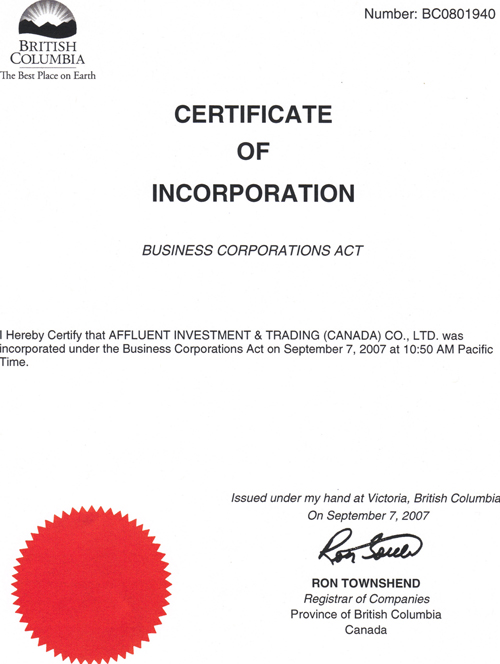 BRITISH COLUMBIA
The Best Place on Earth

Number: BC0801940

CERTIFICATE
OF
INCORPORATION

BUSINESS CORPORATIONS ACT

I Hereby Certify that AFFLUENT INVESTMENT & TRADING (CANADA) CO., LTD. was incorporated under the Business Corporations Act on September 7, 2007 at 10:50 AM Pacific Time.

Issued under my hand at Victoria, British Columbia
On September 7, 2007

Ron Townshend

RON TOWNSHEND
Registrar of Companies
Province of British Columbia
Canada